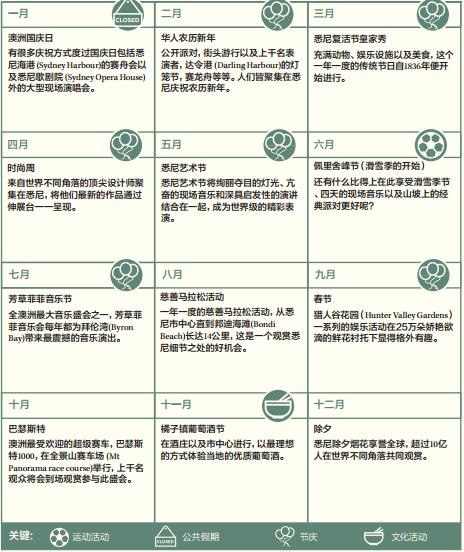 一月

CLOSED

澳洲国庆日

有很多庆祝方式度过国庆日包括悉尼海港 (Sydney Harbour)的赛舟会以及悉尼歌剧院 (Sydney Opera House)外的大型现场演唱会。

二月

华人农历新年

公开派对，街头游行以及上千名表演者，达令港 (Darling Harbour)的灯笼节，赛龙舟等等。人们皆聚集在悉尼庆祝农历新年。

三月

悉尼复活节皇家秀

充满动物、娱乐设施以及美食，这个一年一度的传统节日自1836年便开始进行。

四月

时尚周

来自世界不同角落的顶尖设计师聚集在悉尼，将他们最新的作品通过伸展台一一呈现。

五月

悉尼艺术节

悉尼艺术节将绚丽夺目的灯光、亢奋的现场音乐和深具启发性的演讲结合在一起，成为世界级的精彩表演。

六月

佩里舍峰节（滑雪季的开始）

还有什么比得上在此享受滑雪季节、四天的现场音乐以及山坡上的经典派对更好呢？

七月

芳草菲菲音乐节

全澳洲最大音乐盛会之一，芳草菲菲音乐会每年都为拜伦湾(Byron Bay)带来最震撼的音乐演出。

八月

慈善马拉松活动

一年一度的慈善马拉松活动，从悉尼市中心直到邦迪海滩(Bondi Beach)长达14公里，这是一个观赏悉尼细节之处的好机会。

九月

春节

猎人谷花园（Hunter Valley Gardens）一系列的娱乐活动在25万朵娇艳欲滴的鲜花衬托下显得格外有趣。

十月

巴瑟斯特

澳洲最受欢迎的超级赛车，巴瑟斯特1000，在全景山赛车场 (Mt Panorama race course)举行，上千名观众将会到场观赏参与此盛会。

十一月

橘子镇葡萄酒节

在酒庄以及市中心进行，以最理想的方式体验当地的优质葡萄酒。

十二月

除夕

悉尼除夕烟花享誉全球，超过10亿人在世界不同角落共同观赏。

关键： 运动活动 CLOSED 公共假期 节庆 文化活动